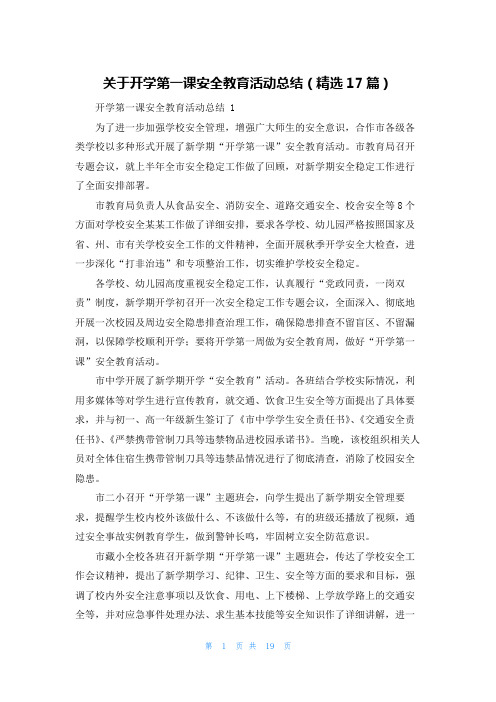 关于开学第一课安全教育活动总结（精选17篇）

开学第一课安全教育活动总结 1

为了进一步加强学校安全管理，增强广大师生的安全意识，合作市各级各类学校以多种形式开展了新学期“开学第一课”安全教育活动。市教育局召开专题会议，就上半年全市安全稳定工作做了回顾，对新学期安全稳定工作进行了全面安排部署。

市教育局负责人从食品安全、消防安全、道路交通安全、校舍安全等8个方面对学校安全某某工作做了详细安排，要求各学校、幼儿园严格按照国家及省、州、市有关学校安全工作的文件精神，全面开展秋季开学安全大检查，进一步深化“打非治违”和专项整治工作，切实维护学校安全稳定。

各学校、幼儿园高度重视安全稳定工作，认真履行“党政同责，一岗双责”制度，新学期开学初召开一次安全稳定工作专题会议，全面深入、彻底地开展一次校园及周边安全隐患排查治理工作，确保隐患排查不留盲区、不留漏洞，以保障学校顺利开学；要将开学第一周做为安全教育周，做好“开学第一课”安全教育活动。

市中学开展了新学期开学“安全教育”活动。各班结合学校实际情况，利用多媒体等对学生进行宣传教育，就交通、饮食卫生安全等方面提出了具体要求，并与初一、高一年级新生签订了《市中学学生安全责任书》、《交通安全责任书》、《严禁携带管制刀具等违禁物品进校园承诺书》。当晚，该校组织相关人员对全体住宿生携带管制刀具等违禁品情况进行了彻底清查，消除了校园安全隐患。

市二小召开“开学第一课”主题班会，向学生提出了新学期安全管理要求，提醒学生校内校外该做什么、不该做什么等，有的班级还播放了视频，通过安全事故实例教育学生，做到警钟长鸣，牢固树立安全防范意识。

市藏小全校各班召开新学期“开学第一课”主题班会，传达了学校安全工作会议精神，提出了新学期学习、纪律、卫生、安全等方面的要求和目标，强调了校内外安全注意事项以及饮食、用电、上下楼梯、上学放学路上的交通安全等，并对应急事件处理办法、求生基本技能等安全知识作了详细讲解，进一

第 1 页 共 19 页